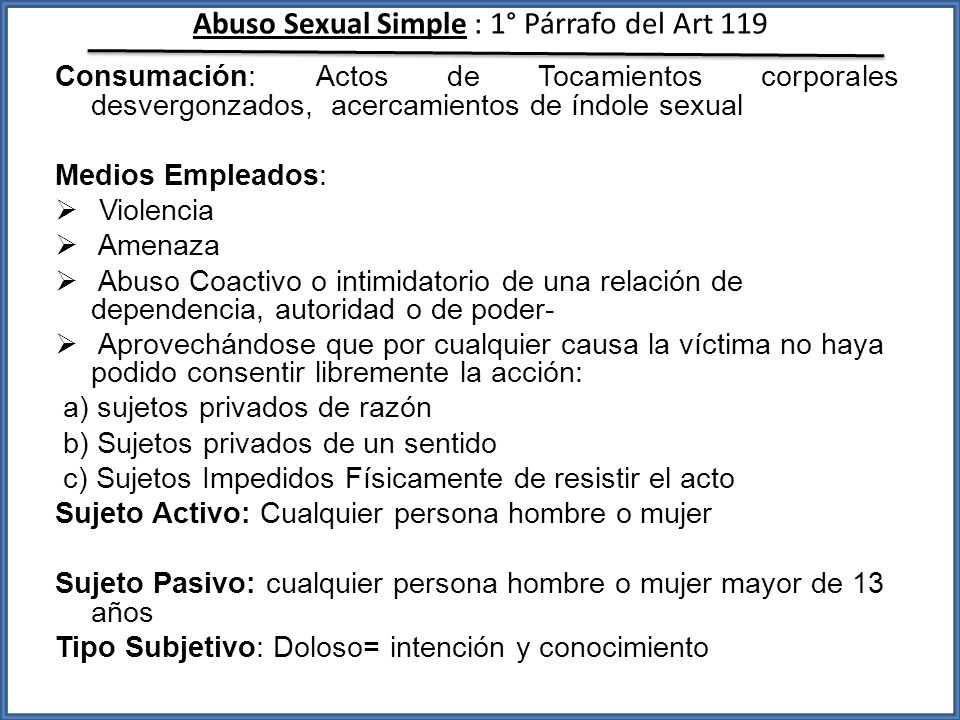 Abuso Sexual Simple : 1° Párrafo del Art 119

Consumación: Actos de Tocamientos corporales desvergonzados, acercamientos de índole sexual

Medios Empleados:
➢ Violencia
➢ Amenaza
➢ Abuso Coactivo o intimidatorio de una relación de dependencia, autoridad o de poder-
➢ Aprovechándose que por cualquier causa la víctima no haya podido consentir libremente la acción:
a) sujetos privados de razón
b) Sujetos privados de un sentido
c) Sujetos Impedidos Físicamente de resistir el acto
Sujeto Activo: Cualquier persona hombre o mujer

Sujeto Pasivo: cualquier persona hombre o mujer mayor de 13 años
Tipo Subjetivo: Doloso= intención y conocimiento